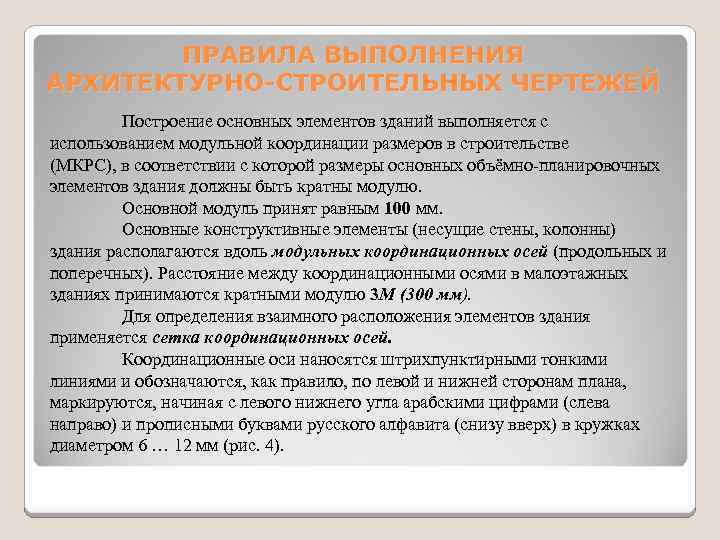 ПРАВИЛА ВЫПОЛНЕНИЯ АРХИТЕКТУРНО-СТРОИТЕЛЬНЫХ ЧЕРТЕЖЕЙ

Построение основных элементов зданий выполняется с использованием модульной координации размеров в строительстве (МКРС), в соответствии с которой размеры основных объёмно-планировочных элементов здания должны быть кратны модулю.

Основной модуль принят равным 100 мм.

Основные конструктивные элементы (несущие стены, колонны) здания располагаются вдоль модульных координационных осей (продольных и поперечных). Расстояние между координационными осями в малоэтажных зданиях принимаются кратными модулю 3М (300 мм).

Для определения взаимного расположения элементов здания применяется сетка координационных осей.

Координационные оси наносятся штрихпунктирными тонкими линиями и обозначаются, как правило, по левой и нижней сторонам плана, маркируются, начиная с левого нижнего угла арабскими цифрами (слева направо) и прописными буквами русского алфавита (снизу вверх) в кружках диаметром 6 … 12 мм (рис. 4).